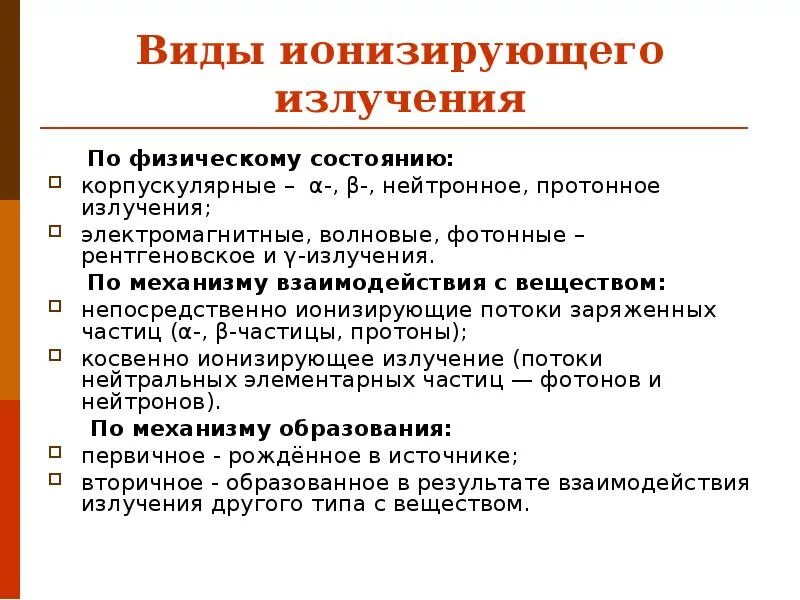 Виды ионизирующего излучения

По физическому состоянию:

корпускулярные – α-, β-, нейтронное, протонное излучения;

электромагнитные, волновые, фотонные – рентгеновское и γ-излучения.

По механизму взаимодействия с веществом:

непосредственно ионизирующие потоки заряженных частиц (α-, β-частицы, протоны);

косвенно ионизирующее излучение (потоки нейтральных элементарных частиц — фотонов и нейтронов).

По механизму образования:

первичное - рождённое в источнике;

вторичное - образованное в результате взаимодействия излучения другого типа с веществом.